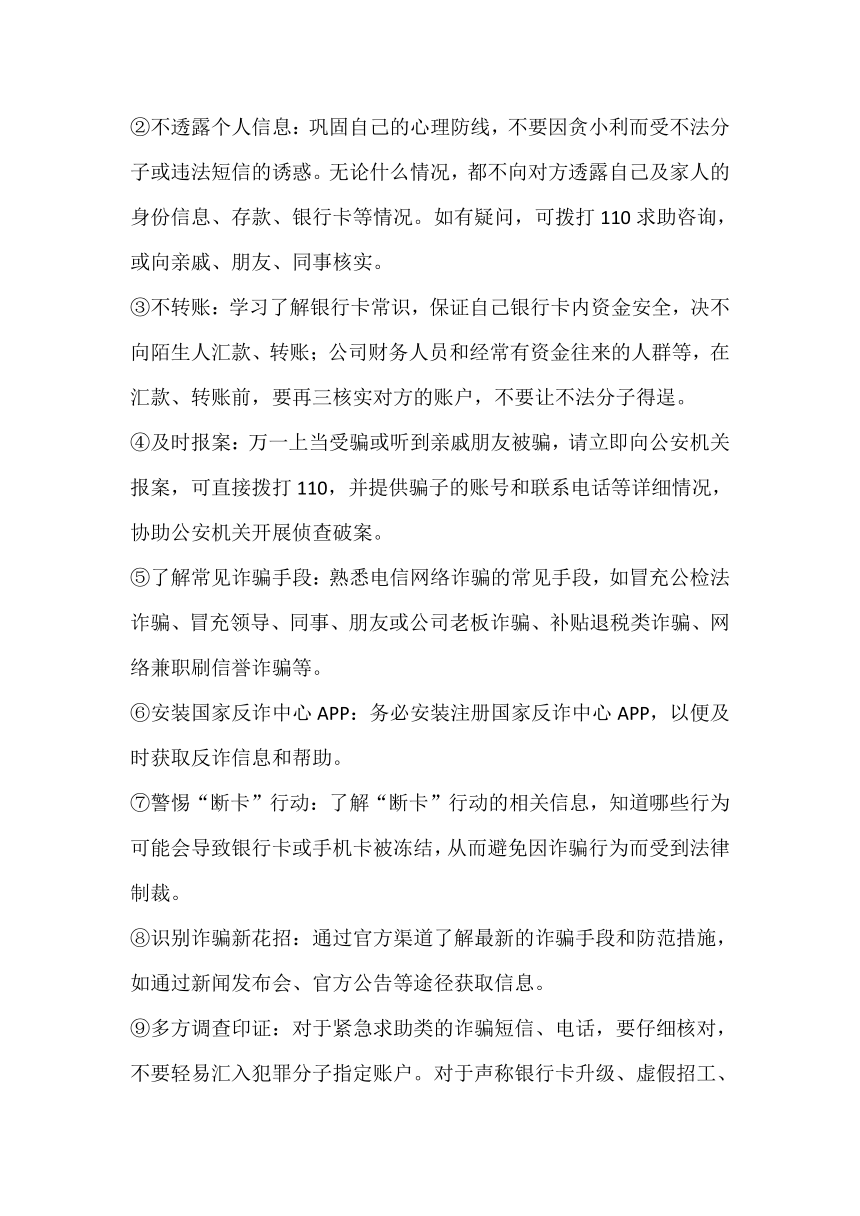 ②不透露个人信息：巩固自己的心理防线，不要因贪小利而受不法分子或违法短信的诱惑。无论什么情况，都不向对方透露自己及家人的身份信息、存款、银行卡等情况。如有疑问，可拨打 110 求助咨询，或向亲戚、朋友、同事核实。

③不转账：学习了解银行卡常识，保证自己银行卡内资金安全，决不向陌生人汇款、转账；公司财务人员和经常有资金往来的人群等，在汇款、转账前，要再三核实对方的账户，不要让不法分子得逞。

④及时报案：万一上当受骗或听到亲戚朋友被骗，请立即向公安机关报案，可直接拨打 110，并提供骗子的账号和联系电话等详细情况，协助公安机关开展侦查破案。

⑤了解常见诈骗手段：熟悉电信网络诈骗的常见手段，如冒充公检法诈骗、冒充领导、同事、朋友或公司老板诈骗、补贴退税类诈骗、网络兼职刷信誉诈骗等。

⑥安装国家反诈中心 APP：务必安装注册国家反诈中心 APP，以便及时获取反诈信息和帮助。

⑦警惕“断卡”行动：了解“断卡”行动的相关信息，知道哪些行为可能会导致银行卡或手机卡被冻结，从而避免因诈骗行为而受到法律制裁。

⑧识别诈骗新花招：通过官方渠道了解最新的诈骗手段和防范措施，如通过新闻发布会、官方公告等途径获取信息。

⑨多方调查印证：对于紧急求助类的诈骗短信、电话，要仔细核对，不要轻易汇入犯罪分子指定账户。对于声称银行卡升级、虚假招工、